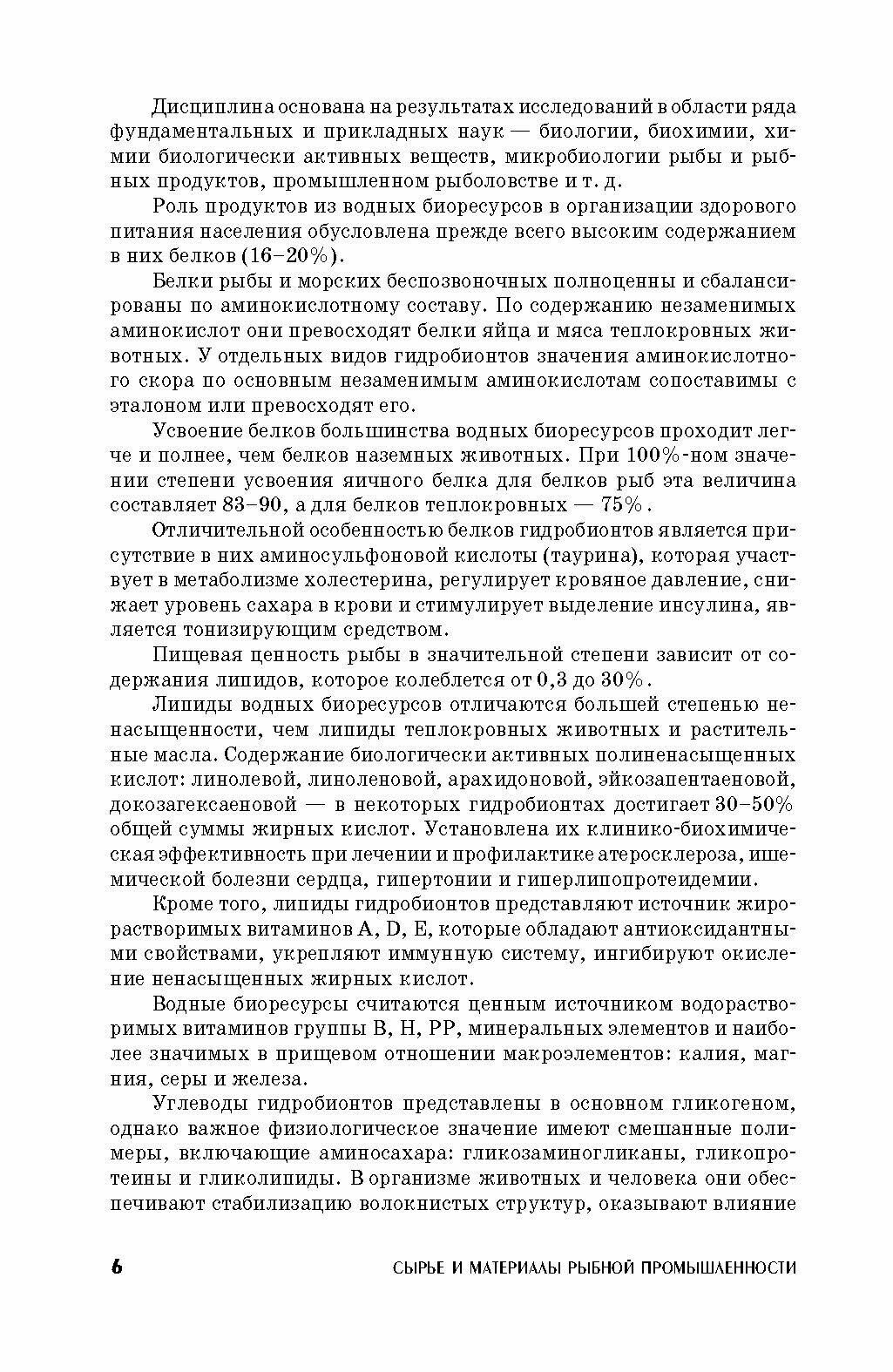 Дисциплина основана на результатах исследований в области ряда фундаментальных и прикладных наук — биологии, биохимии, химии биологически активных веществ, микробиологии рыбы и рыбных продуктов, промышленном рыболовстве и т. д.

Роль продуктов из водных биоресурсов в организации здорового питания населения обусловлена прежде всего высоким содержанием в них белков (16–20%).

Белки рыбы и морских беспозвоночных полноценны и сбалансированы по аминокислотному составу. По содержанию незаменимых аминокислот они превосходят белки яйца и мяса теплокровных животных. У отдельных видов гидробионтов значения аминокислотного скора по основным незаменимым аминокислотам сопоставимы с эталоном или превосходят его.

Усвоение белков большинства водных биоресурсов проходит легче и полнее, чем белков наземных животных. При 100%-ном значении степени усвоения яичного белка для белков рыб эта величина составляет 83–90, а для белков теплокровных — 75%.

Отличительной особенностью белков гидробионтов является присутствие в них аминосульфоновой кислоты (таурина), которая участвует в метаболизме холестерина, регулирует кровяное давление, снижает уровень сахара в крови и стимулирует выделение инсулина, является тонизирующим средством.

Пищевая ценность рыбы в значительной степени зависит от содержания липидов, которое колеблется от 0,3 до 30%.

Липиды водных биоресурсов отличаются большей степенью ненасыщенности, чем липиды теплокровных животных и растительные масла. Содержание биологически активных полиненасыщенных кислот: линолевой, линоленовой, арахидоновой, эйкозапентаеновой, докозагексаеновой — в некоторых гидробионтах достигает 30–50% общей суммы жирных кислот. Установлена их клинико-биохимическая эффективность при лечении и профилактике атеросклероза, ишемической болезни сердца, гипертонии и гиперлипопротеидемии.

Кроме того, липиды гидробионтов представляют источник жирорастворимых витаминов A, D, E, которые обладают антиоксидантными свойствами, укрепляют иммунную систему, ингибируют окисление ненасыщенных жирных кислот.

Водные биоресурсы считаются ценным источником водорастворимых витаминов группы B, H, PP, минеральных элементов и наиболее значимых в прищевом отношении макроэлементов: калия, магния, серы и железа.

Углеводы гидробионтов представлены в основном гликогеном, однако важное физиологическое значение имеют смешанные полимеры, включающие аминосахара: гликозаминогликаны, гликопротеины и гликолипиды. В организме животных и человека они обеспечивают стабилизацию волокнистых структур, оказывают влияние

6 СЫРЬЕ И МАТЕРИАЛЫ РЫБНОЙ ПРОМЫШЛЕННОСТИ